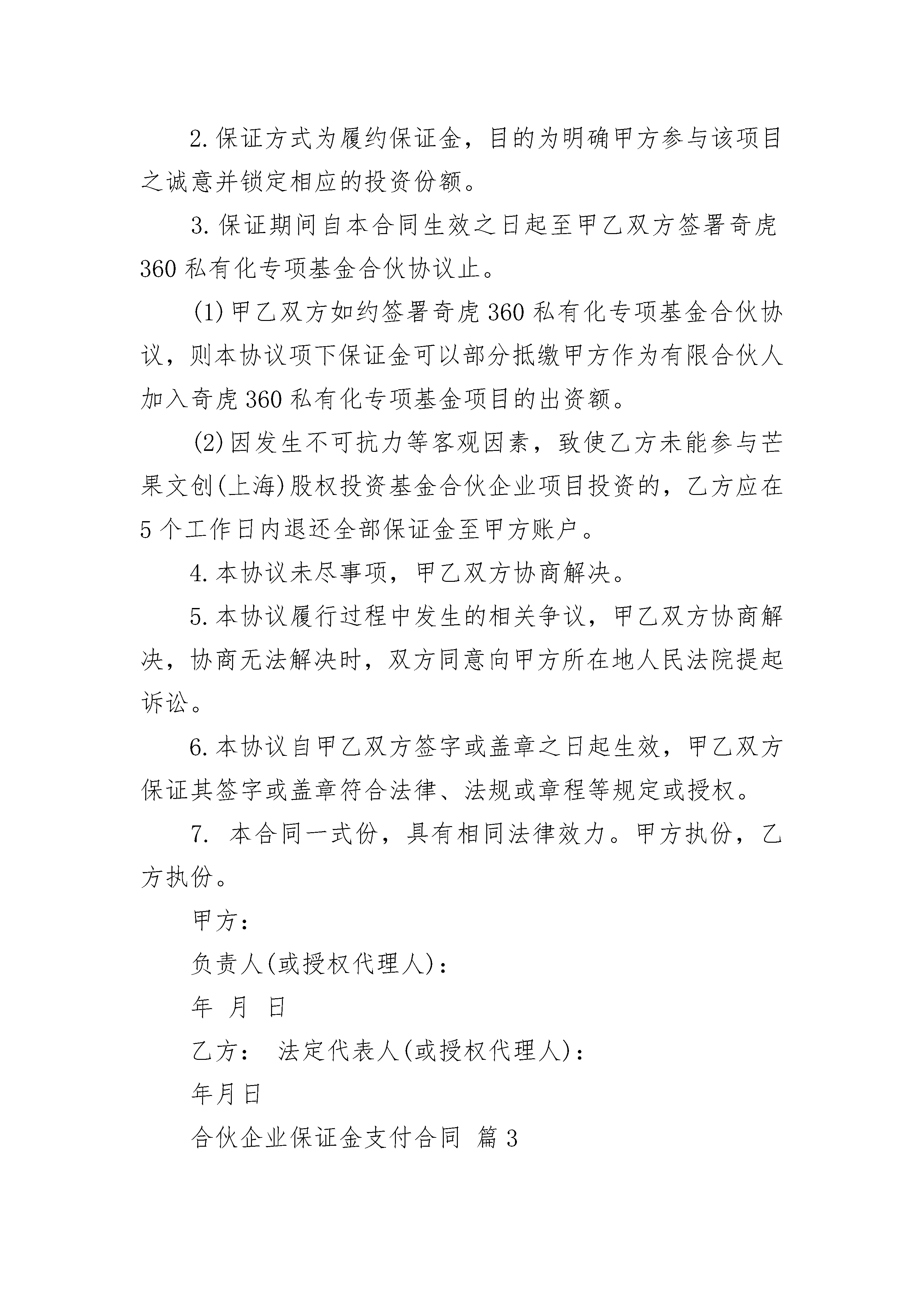 2.保证方式为履约保证金，目的为明确甲方参与该项目之诚意并锁定相应的投资份额。

3.保证期间自本合同生效之日起至甲乙双方签署奇虎360私有化专项基金合伙协议止。

(1)甲乙双方如约签署奇虎360私有化专项基金合伙协议，则本协议项下保证金可以部分抵缴甲方作为有限合伙人加入奇虎360私有化专项基金项目的出资额。

(2)因发生不可抗力等客观因素，致使乙方未能参与芒果文创(上海)股权投资基金合伙企业项目投资的，乙方应在5个工作日内退还全部保证金至甲方账户。

4.本协议未尽事项，甲乙双方协商解决。

5.本协议履行过程中发生的相关争议，甲乙双方协商解决，协商无法解决时，双方同意向甲方所在地人民法院提起诉讼。

6.本协议自甲乙双方签字或盖章之日起生效，甲乙双方保证其签字或盖章符合法律、法规或章程等规定或授权。

7.本合同一式份，具有相同法律效力。甲方执份，乙方执份。

甲方：

负责人(或授权代理人)：

年 月 日

乙方： 法定代表人(或授权代理人)：

年月日

合伙企业保证金支付合同 篇3